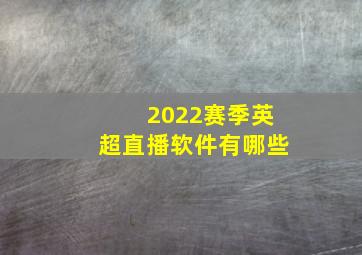 2022赛季英超直播软件有哪些